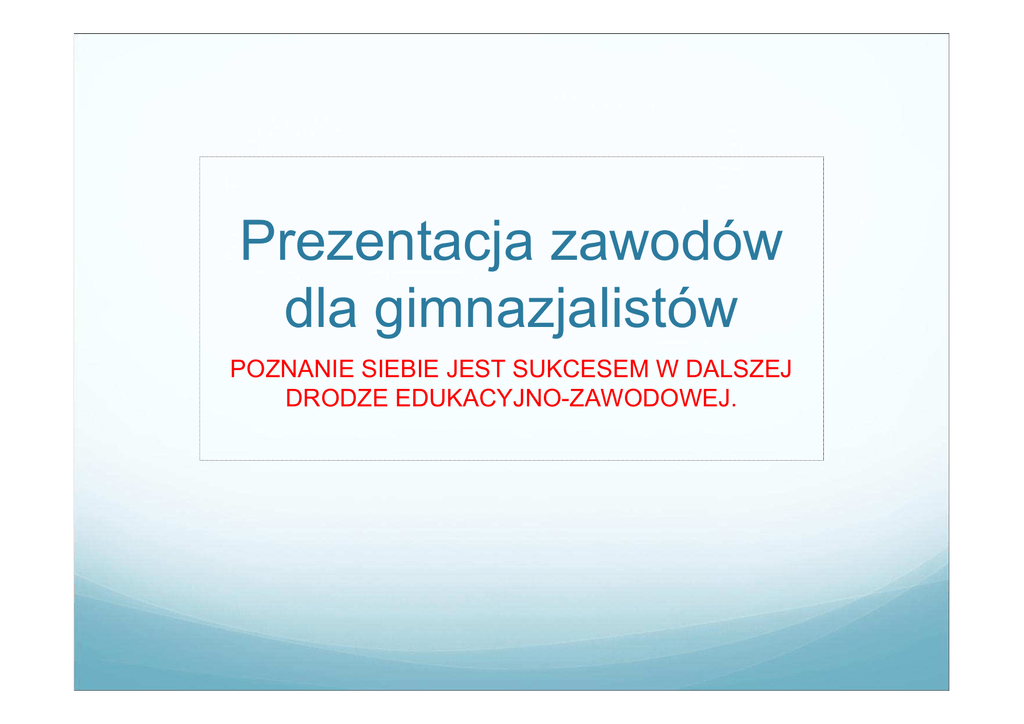 Prezentacja zawodów dla gimnazjalistów

POZNANIE SIEBIE JEST SUKCESEM W DALSZEJ DRODZE EDUKACYJNO-ZAWODOWEJ.